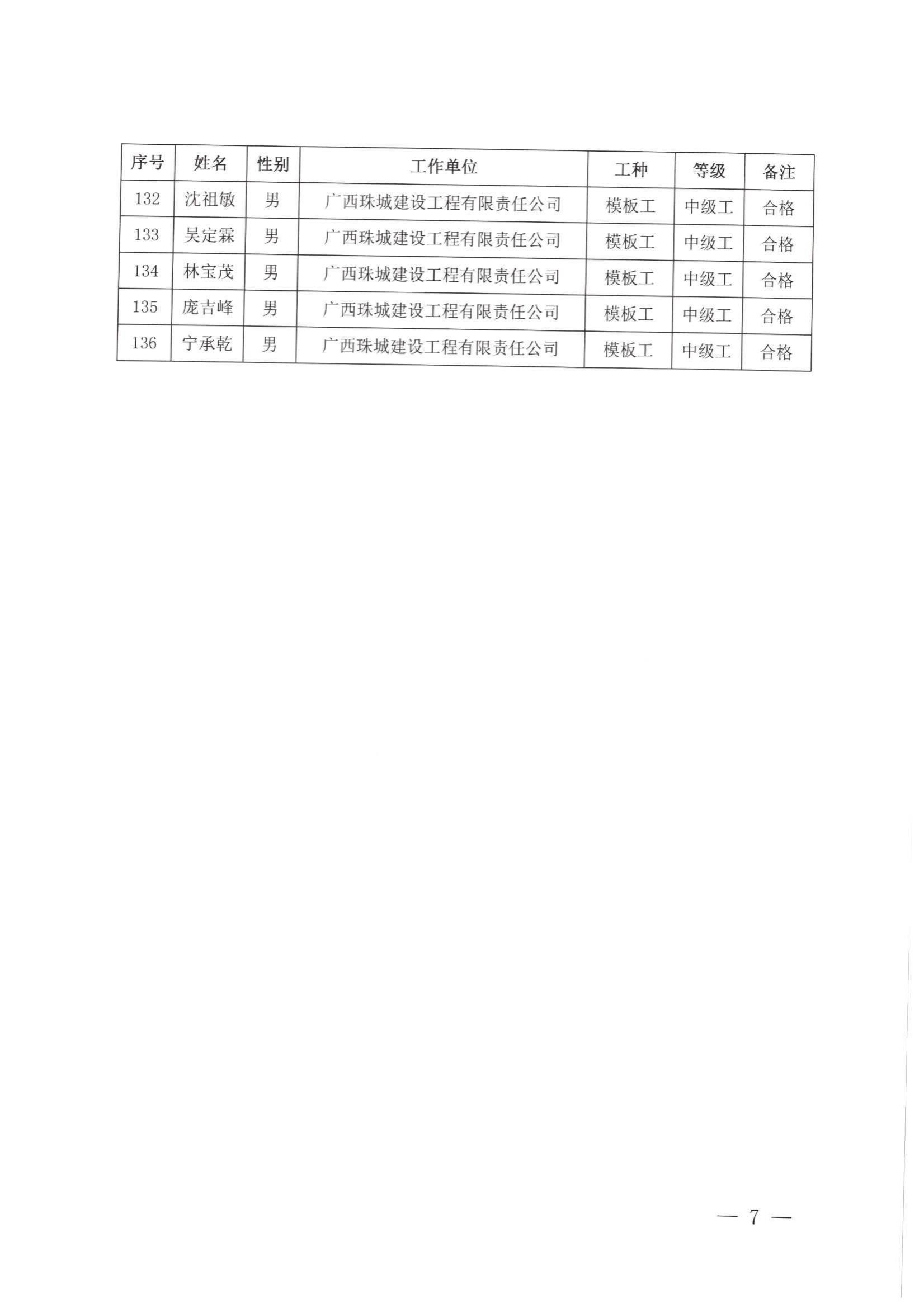 | 序号 | 姓名 | 性别 | 工作单位 | 工种 | 等级 | 备注 |
|---|---|---|---|---|---|---|
| 132 | 沈祖敏 | 男 | 广西珠城建设工程有限责任公司 | 模板工 | 中级工 | 合格 |
| 133 | 吴定霖 | 男 | 广西珠城建设工程有限责任公司 | 模板工 | 中级工 | 合格 |
| 134 | 林宝茂 | 男 | 广西珠城建设工程有限责任公司 | 模板工 | 中级工 | 合格 |
| 135 | 庞吉峰 | 男 | 广西珠城建设工程有限责任公司 | 模板工 | 中级工 | 合格 |
| 136 | 宁承乾 | 男 | 广西珠城建设工程有限责任公司 | 模板工 | 中级工 | 合格 |

— 7 —